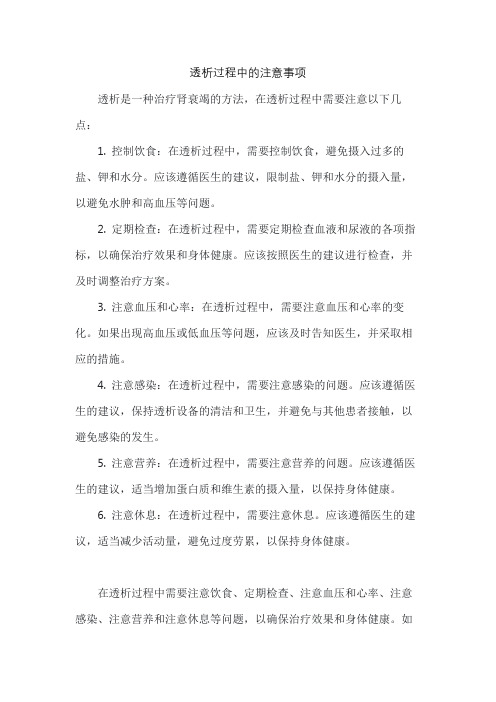 透析过程中的注意事项

透析是一种治疗肾衰竭的方法，在透析过程中需要注意以下几点：

1. 控制饮食：在透析过程中，需要控制饮食，避免摄入过多的盐、钾和水分。应该遵循医生的建议，限制盐、钾和水分的摄入量，以避免水肿和高血压等问题。

2. 定期检查：在透析过程中，需要定期检查血液和尿液的各项指标，以确保治疗效果和身体健康。应该按照医生的建议进行检查，并及时调整治疗方案。

3. 注意血压和心率：在透析过程中，需要注意血压和心率的变化。如果出现高血压或低血压等问题，应该及时告知医生，并采取相应的措施。

4. 注意感染：在透析过程中，需要注意感染的问题。应该遵循医生的建议，保持透析设备的清洁和卫生，并避免与其他患者接触，以避免感染的发生。

5. 注意营养：在透析过程中，需要注意营养的问题。应该遵循医生的建议，适当增加蛋白质和维生素的摄入量，以保持身体健康。

6. 注意休息：在透析过程中，需要注意休息。应该遵循医生的建议，适当减少活动量，避免过度劳累，以保持身体健康。

在透析过程中需要注意饮食、定期检查、注意血压和心率、注意感染、注意营养和注意休息等问题，以确保治疗效果和身体健康。如